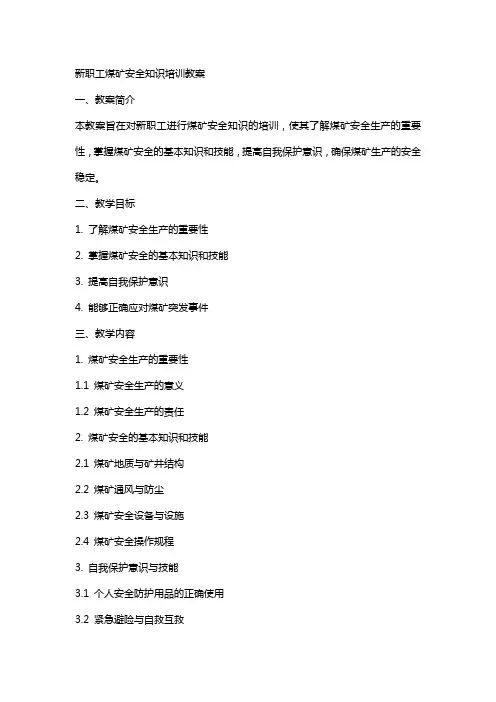 新职工煤矿安全知识培训教案

一、教案简介

本教案旨在对新职工进行煤矿安全知识的培训，使其了解煤矿安全生产的重要性，掌握煤矿安全的基本知识和技能，提高自我保护意识，确保煤矿生产的安全稳定。

二、教学目标

1. 了解煤矿安全生产的重要性

2. 掌握煤矿安全的基本知识和技能

3. 提高自我保护意识

4. 能够正确应对煤矿突发事件

三、教学内容

1. 煤矿安全生产的重要性

1.1 煤矿安全生产的意义

1.2 煤矿安全生产的责任

2. 煤矿安全的基本知识和技能

2.1 煤矿地质与矿井结构

2.2 煤矿通风与防尘

2.3 煤矿安全设备与设施

2.4 煤矿安全操作规程

3. 自我保护意识与技能

3.1 个人安全防护用品的正确使用

3.2 紧急避险与自救互救